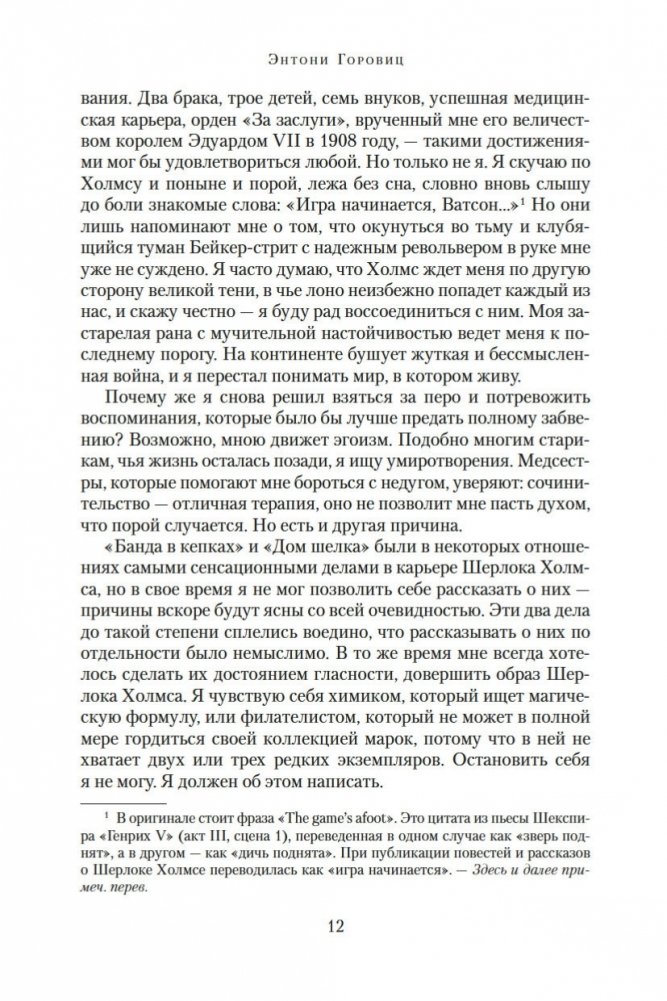 Энтони Горовиц

вания. Два брака, трое детей, семь внуков, успешная медицинская карьера, орден «За заслуги», врученный мне его величеством королем Эдуардом VII в 1908 году, — такими достижениями мог бы удовлетвориться любой. Но только не я. Я скучаю по Холмсу и поныне и порой, лежа без сна, словно вновь слышу до боли знакомые слова: «Игра начинается, Ватсон...»$^1$ Но они лишь напоминают мне о том, что окунуться во тьму и клубящийся туман Бейкер-стрит с надежным револьвером в руке мне уже не суждено. Я часто думаю, что Холмс ждет меня по другую сторону великой тени, в чье лоно неизбежно попадет каждый из нас, и скажу честно — я буду рад воссоединиться с ним. Моя застарелая рана с мучительной настойчивостью ведет меня к последнему порогу. На континенте бушует жуткая и бессмысленная война, и я перестал понимать мир, в котором живу.

Почему же я снова решил взяться за перо и потревожить воспоминания, которые было бы лучше предать полному забвению? Возможно, мною движет эгоизм. Подобно многим старикам, чья жизнь осталась позади, я ищу умиротворения. Медсестры, которые помогают мне бороться с недугом, уверяют: сочинительство — отличная терапия, оно не позволит мне пасть духом, что порой случается. Но есть и другая причина.

«Банда в кепках» и «Дом шелка» были в некоторых отношениях самыми сенсационными делами в карьере Шерлока Холмса, но в свое время я не мог позволить себе рассказать о них — причины вскоре будут ясны со всей очевидностью. Эти два дела до такой степени сплелись воедино, что рассказывать о них по отдельности было немыслимо. В то же время мне всегда хотелось сделать их достоянием гласности, довершить образ Шерлока Холмса. Я чувствую себя химиком, который ищет магическую формулу, или филателистом, который не может в полной мере гордиться своей коллекцией марок, потому что в ней не хватает двух или трех редких экземпляров. Остановить себя я не могу. Я должен об этом написать.

$^1$ В оригинале стоит фраза «The game's afoot». Это цитата из пьесы Шекспира «Генрих V» (акт III, сцена 1), переведенная в одном случае как «зверь поднят», а в другом — как «дичь поднята». При публикации повестей и рассказов о Шерлоке Холмсе переводилась как «игра начинается». — Здесь и далее примеч. перев.

12